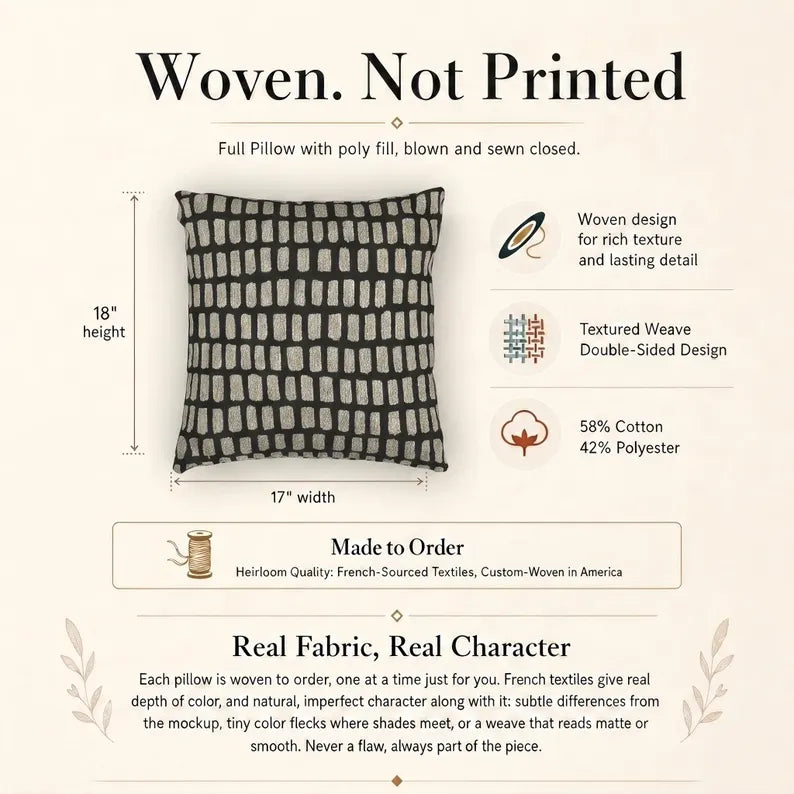 Woven. Not Printed

Full Pillow with poly fill, blown and sewn closed.

18" height

17" width

Woven design for rich texture and lasting detail

Textured Weave Double-Sided Design

58% Cotton 42% Polyester

Made to Order

Heirloom Quality: French-Sourced Textiles, Custom-Woven in America

Real Fabric, Real Character

Each pillow is woven to order, one at a time just for you. French textiles give real depth of color, and natural, imperfect character along with it: subtle differences from the mockup, tiny color flecks where shades meet, or a weave that reads matte or smooth. Never a flaw, always part of the piece.